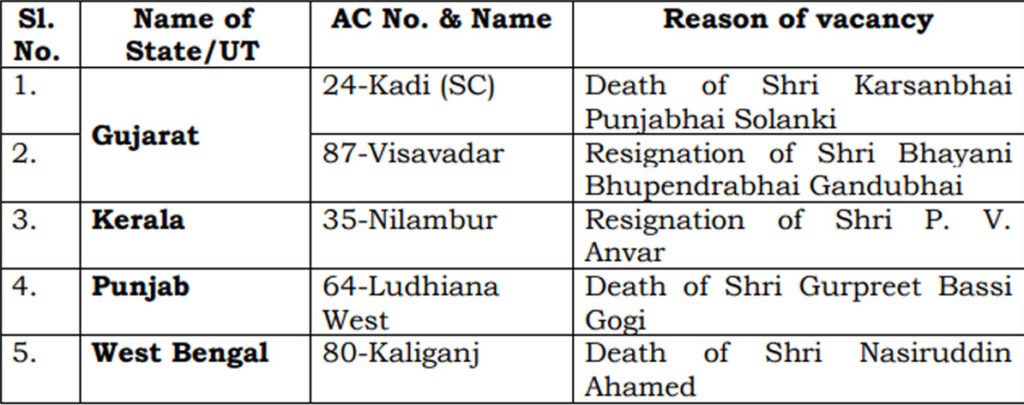 | Sl. No. | Name of State/UT | AC No. & Name | Reason of vacancy |
|---|---|---|---|
| 1. | Gujarat | 24-Kadi (SC) | Death of Shri Karsanbhai Punjabhai Solanki |
| 2. | | 87-Visavadar | Resignation of Shri Bhayani Bhupendrabhai Gandubhai |
| 3. | Kerala | 35-Nilambur | Resignation of Shri P. V. Anvar |
| 4. | Punjab | 64-Ludhiana West | Death of Shri Gurpreet Bassi Gogi |
| 5. | West Bengal | 80-Kaliganj | Death of Shri Nasiruddin Ahamed |